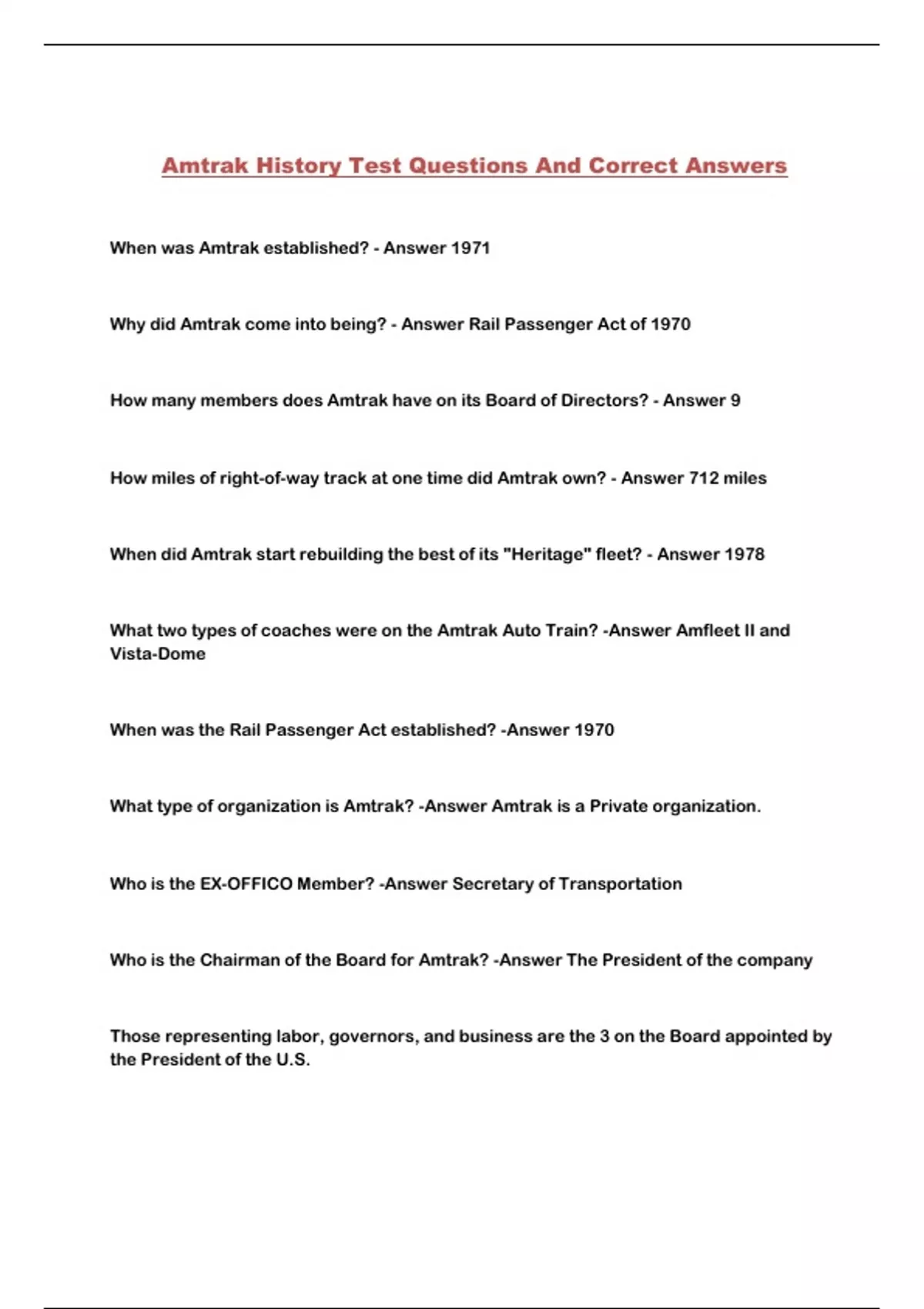 Amtrak History Test Questions And Correct Answers

When was Amtrak established? - Answer 1971

Why did Amtrak come into being? - Answer Rail Passenger Act of 1970

How many members does Amtrak have on its Board of Directors? - Answer 9

How miles of right-of-way track at one time did Amtrak own? - Answer 712 miles

When did Amtrak start rebuilding the best of its "Heritage" fleet? - Answer 1978

What two types of coaches were on the Amtrak Auto Train? -Answer Amfleet II and Vista-Dome

When was the Rail Passenger Act established? -Answer 1970

What type of organization is Amtrak? -Answer Amtrak is a Private organization.

Who is the EX-OFFICO Member? -Answer Secretary of Transportation

Who is the Chairman of the Board for Amtrak? -Answer The President of the company

Those representing labor, governors, and business are the 3 on the Board appointed by the President of the U.S.